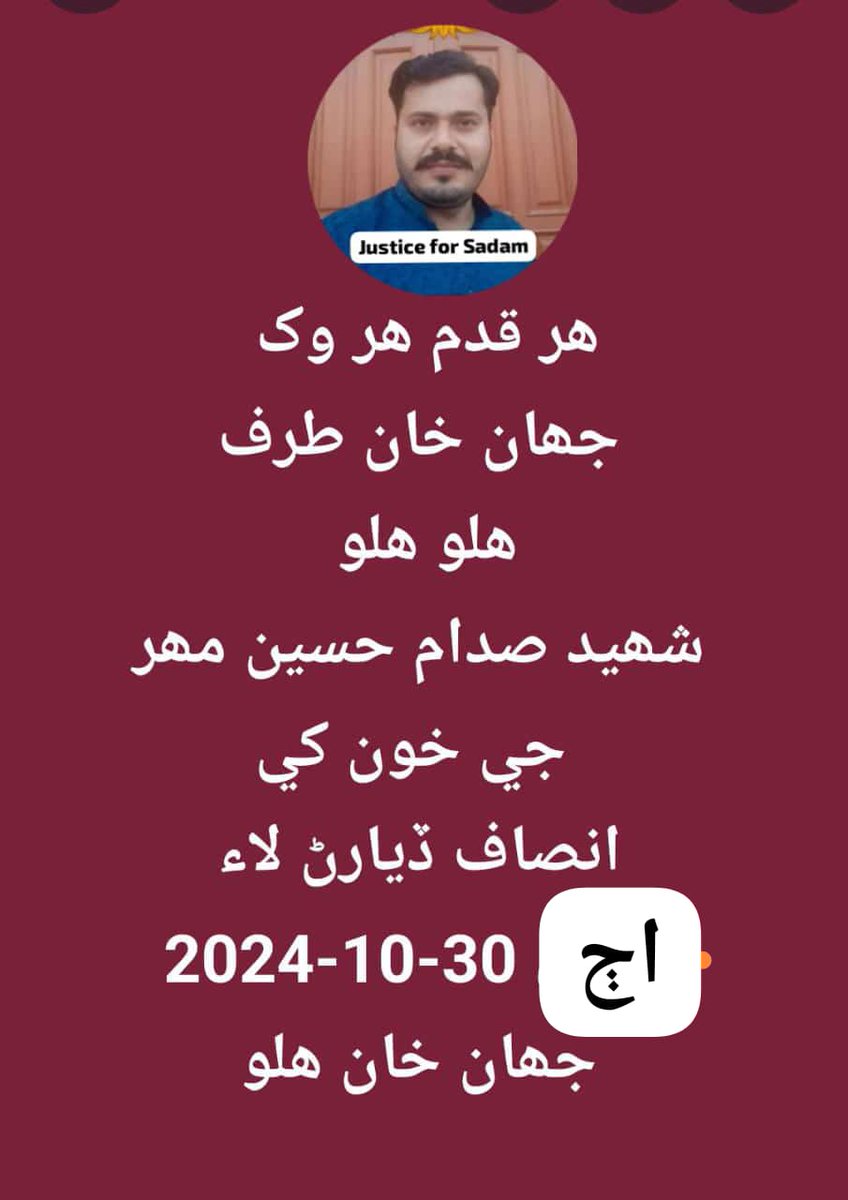 Justice for Sadam

هر قدم هر وک
جهان خان طرف
هلو هلو
شهيد صدام حسين مهر
جي خون کي
انصاف ڏيارڻ لاء
اڄ 2024-10-30
جهان خان هلو